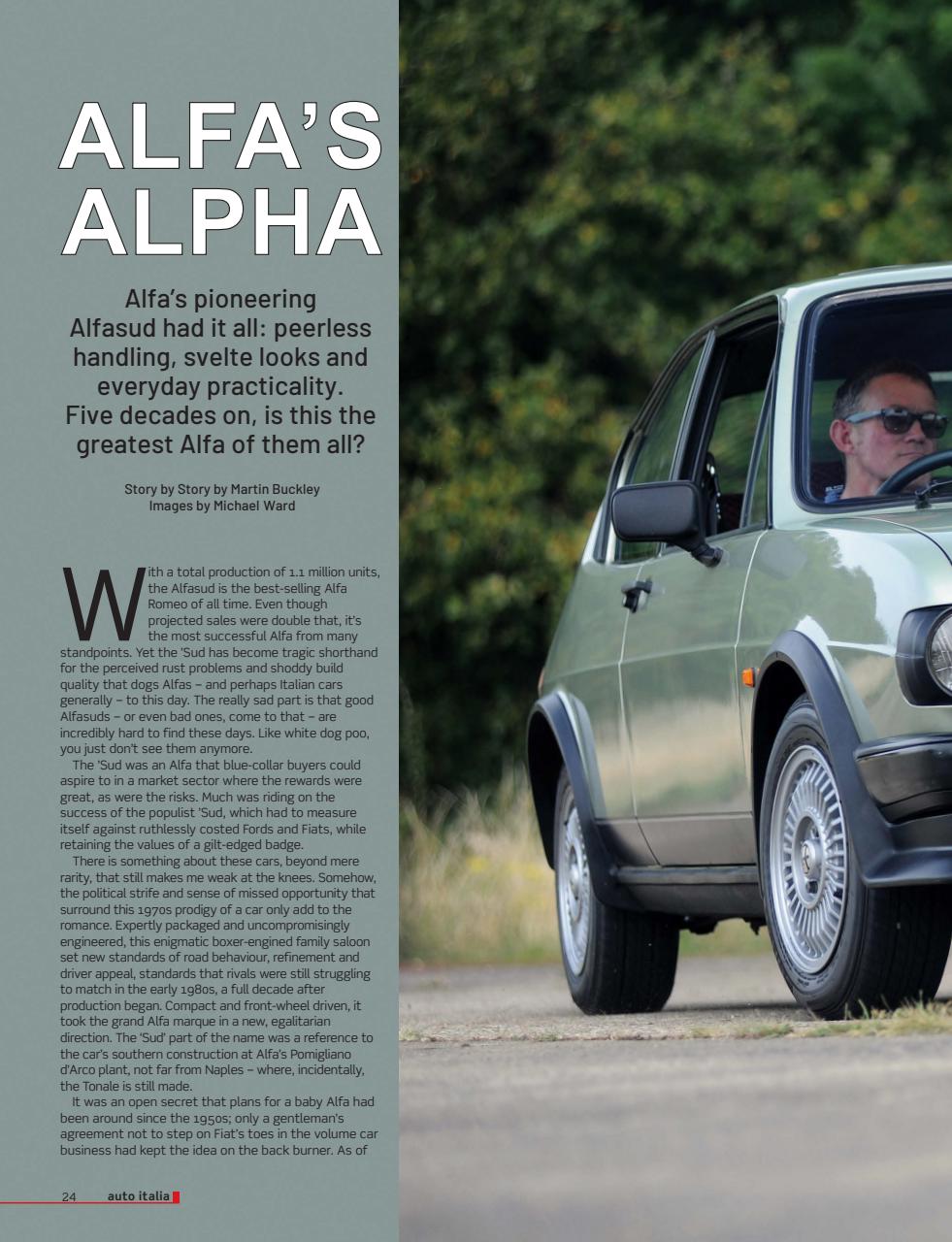 ALFA'S ALPHA

Alfa's pioneering Alfasud had it all: peerless handling, svelte looks and everyday practicality. Five decades on, is this the greatest Alfa of them all?

Story by Story by Martin Buckley
Images by Michael Ward

With a total production of 1.1 million units, the Alfasud is the best-selling Alfa Romeo of all time. Even though projected sales were double that, it's the most successful Alfa from many standpoints. Yet the 'Sud has become tragic shorthand for the perceived rust problems and shoddy build quality that dogs Alfas – and perhaps Italian cars generally – to this day. The really sad part is that good Alfasuds – or even bad ones, come to that – are incredibly hard to find these days. Like white dog poo, you just don't see them anymore.

The 'Sud was an Alfa that blue-collar buyers could aspire to in a market sector where the rewards were great, as were the risks. Much was riding on the success of the populist 'Sud, which had to measure itself against ruthlessly costed Fords and Fiats, while retaining the values of a gilt-edged badge.

There is something about these cars, beyond mere rarity, that still makes me weak at the knees. Somehow, the political strife and sense of missed opportunity that surround this 1970s prodigy of a car only add to the romance. Expertly packaged and uncompromisingly engineered, this enigmatic boxer-engined family saloon set new standards of road behaviour, refinement and driver appeal, standards that rivals were still struggling to match in the early 1980s, a full decade after production began. Compact and front-wheel driven, it took the grand Alfa marque in a new, egalitarian direction. The 'Sud' part of the name was a reference to the car's southern construction at Alfa's Pomigliano d'Arco plant, not far from Naples – where, incidentally, the Tonale is still made.

It was an open secret that plans for a baby Alfa had been around since the 1950s; only a gentleman's agreement not to step on Fiat's toes in the volume car business had kept the idea on the back burner. As of

24 auto italia